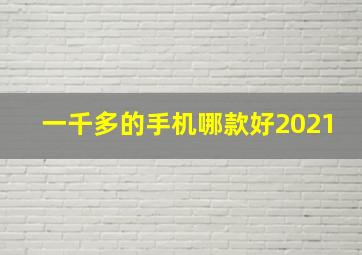 一千多的手机哪款好2021